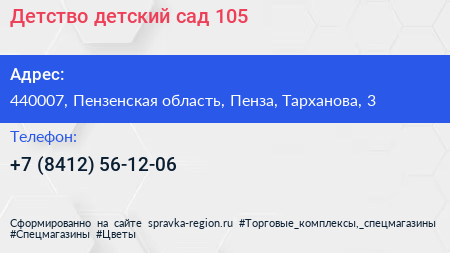 Детство детский сад 105

Адрес:

440007, Пензенская область, Пенза, Тарханова, 3

Телефон:

+7 (8412) 56-12-06

Сформированно на сайте spravka-region.ru #Торговые_комплексы,_спецмагазины #Спецмагазины #Цветы